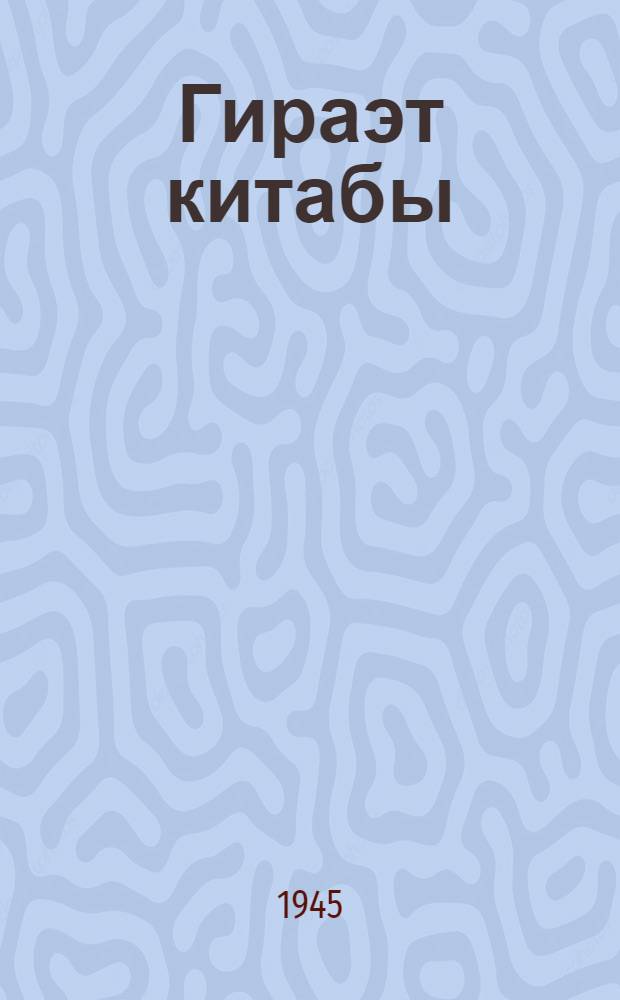 Гираэт китабы

1945